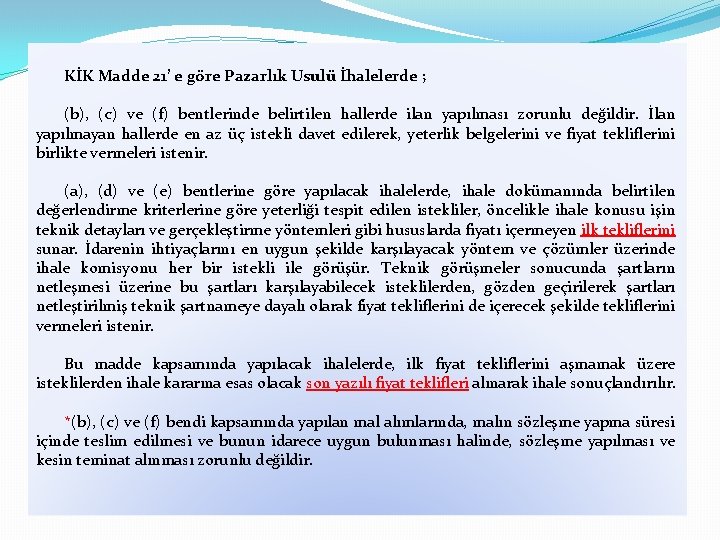 KİK Madde 21' e göre Pazarlık Usulü İhalelerde ;

(b), (c) ve (f) bentlerinde belirtilen hallerde ilan yapılması zorunlu değildir. İlan yapılmayan hallerde en az üç istekli davet edilerek, yeterlik belgelerini ve fiyat tekliflerini birlikte vermeleri istenir.

(a), (d) ve (e) bentlerine göre yapılacak ihalelerde, ihale dokümanında belirtilen değerlendirme kriterlerine göre yeterliği tespit edilen istekliler, öncelikle ihale konusu işin teknik detayları ve gerçekleştirme yöntemleri gibi hususlarda fiyatı içermeyen ilk tekliflerini sunar. İdarenin ihtiyaçlarını en uygun şekilde karşılayacak yöntem ve çözümler üzerinde ihale komisyonu her bir istekli ile görüşür. Teknik görüşmeler sonucunda şartların netleşmesi üzerine bu şartları karşılayabilecek isteklilerden, gözden geçirilerek şartları netleştirilmiş teknik şartnameye dayalı olarak fiyat tekliflerini de içerecek şekilde tekliflerini vermeleri istenir.

Bu madde kapsamında yapılacak ihalelerde, ilk fiyat tekliflerini aşmamak üzere isteklilerden ihale kararına esas olacak son yazılı fiyat teklifleri alınarak ihale sonuçlandırılır.

*(b), (c) ve (f) bendi kapsamında yapılan mal alımlarında, malın sözleşme yapma süresi içinde teslim edilmesi ve bunun idarece uygun bulunması halinde, sözleşme yapılması ve kesin teminat alınması zorunlu değildir.